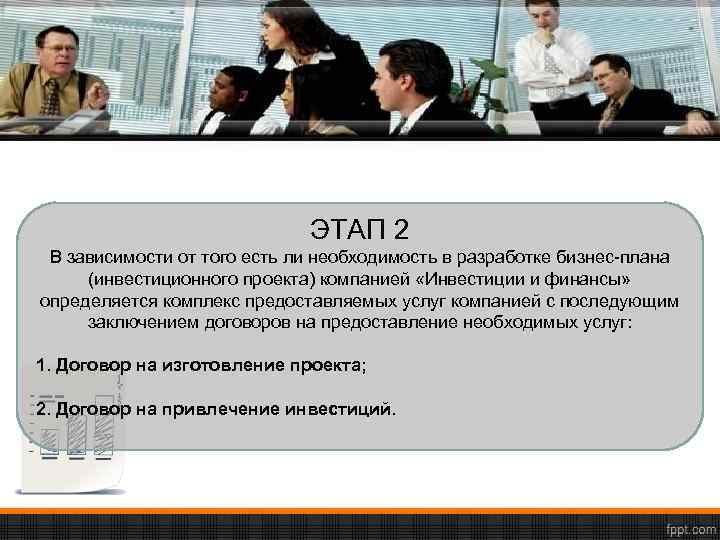 ЭТАП 2
В зависимости от того есть ли необходимость в разработке бизнес-плана (инвестиционного проекта) компанией «Инвестиции и финансы» определяется комплекс предоставляемых услуг компанией с последующим заключением договоров на предоставление необходимых услуг:

1. Договор на изготовление проекта;

2. Договор на привлечение инвестиций.

fppt.com